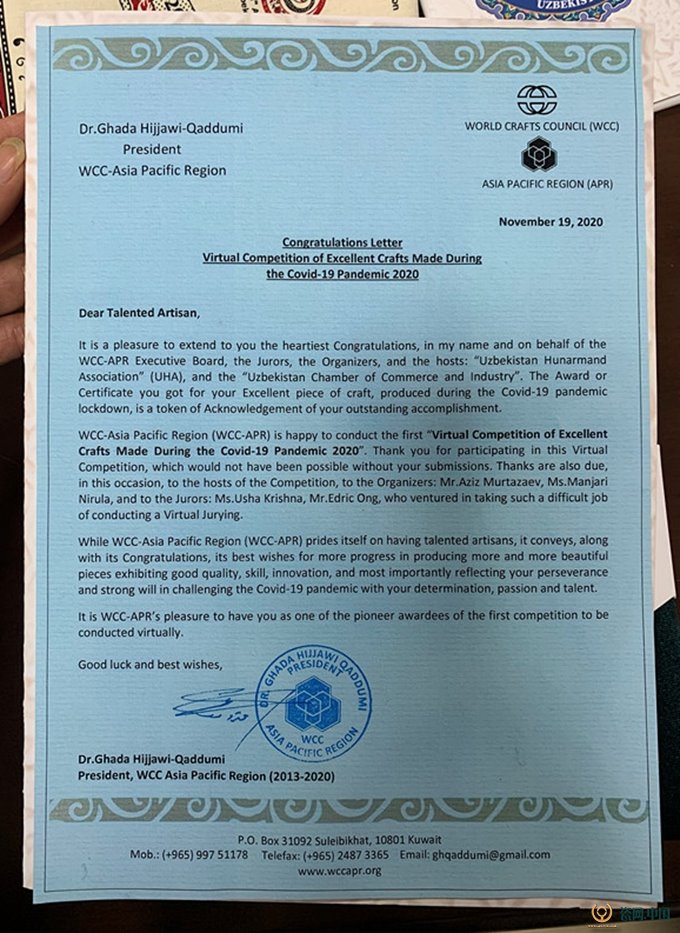 UZBEKIS

Dr.Ghada Hijjawi-Qaddumi
President
WCC-Asia Pacific Region

WORLD CRAFTS COUNCIL (WCC)

ASIA PACIFIC REGION (APR)

November 19, 2020

Congratulations Letter
Virtual Competition of Excellent Crafts Made During the Covid-19 Pandemic 2020

Dear Talented Artisan,

It is a pleasure to extend to you the heartiest Congratulations, in my name and on behalf of the WCC-APR Executive Board, the Jurors, the Organizers, and the hosts: "Uzbekistan Hunarmand Association" (UHA), and the "Uzbekistan Chamber of Commerce and Industry". The Award or Certificate you got for your Excellent piece of craft, produced during the Covid-19 pandemic lockdown, is a token of Acknowledgement of your outstanding accomplishment.

WCC-Asia Pacific Region (WCC-APR) is happy to conduct the first "Virtual Competition of Excellent Crafts Made During the Covid-19 Pandemic 2020". Thank you for participating in this Virtual Competition, which would not have been possible without your submissions. Thanks are also due, in this occasion, to the hosts of the Competition, to the Organizers: Mr.Aziz Murtazaev, Ms.Manjari Nirula, and to the Jurors: Ms.Usha Krishna, Mr.Edric Ong, who ventured in taking such a difficult job of conducting a Virtual Jurying.

While WCC-Asia Pacific Region (WCC-APR) prides itself on having talented artisans, it conveys, along with its Congratulations, its best wishes for more progress in producing more and more beautiful pieces exhibiting good quality, skill, innovation, and most importantly reflecting your perseverance and strong will in challenging the Covid-19 pandemic with your determination, passion and talent.

It is WCC-APR's pleasure to have you as one of the pioneer awardees of the first competition to be conducted virtually.

Good luck and best wishes,

DR. GHADA HIJJAWI QADDUMI PRESIDENT WCC ASIA PACIFIC REGION

Dr.Ghada Hijjawi-Qaddumi
President, WCC Asia Pacific Region (2013-2020)

P.O. Box 31092 Suleibikhat, 10801 Kuwait
Mob.: (+965) 997 51178 Telefax: (+965) 2487 3365 Email: ghqaddumi@gmail.com
www.wccapr.org